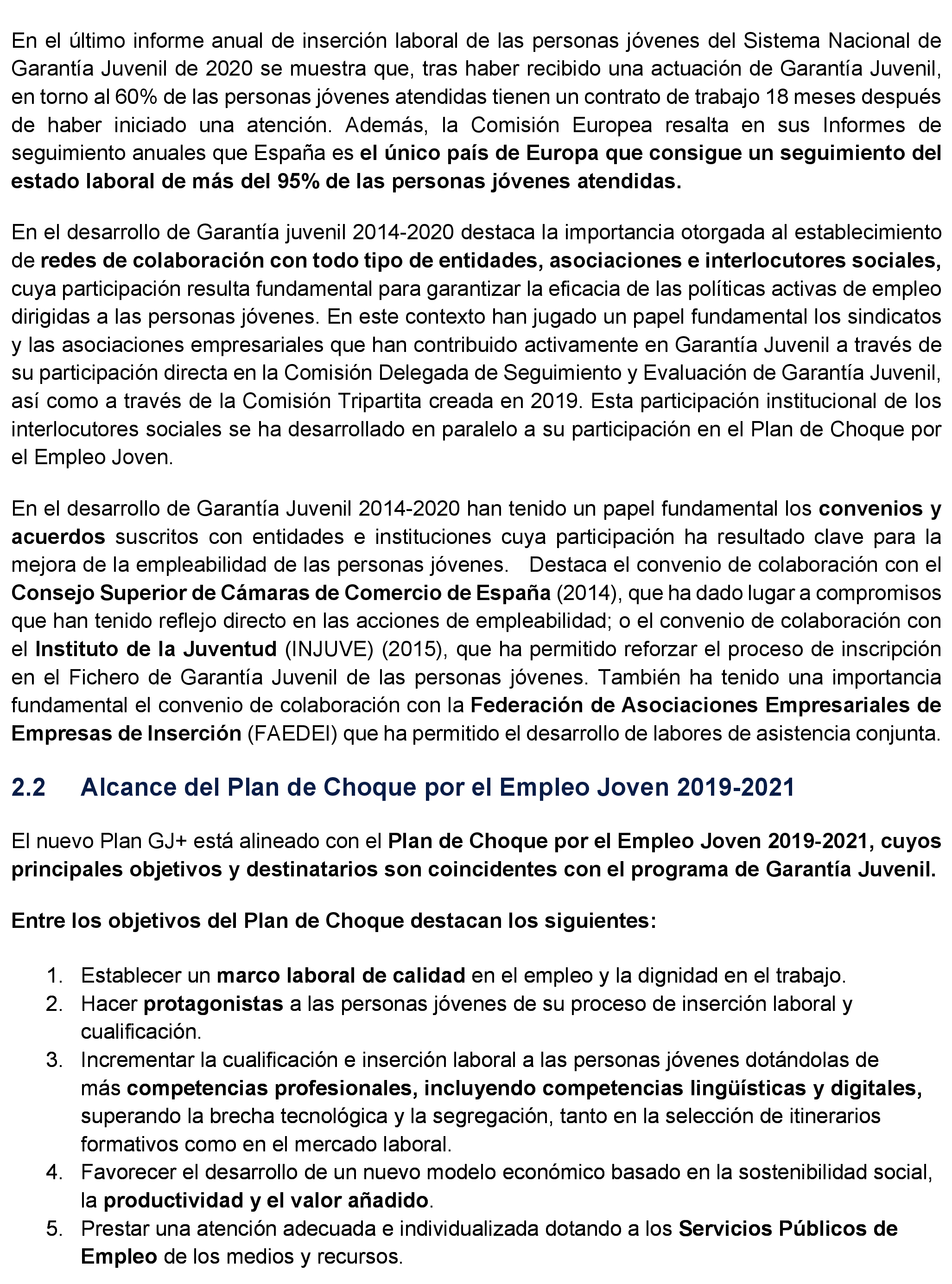 En el último informe anual de inserción laboral de las personas jóvenes del Sistema Nacional de Garantía Juvenil de 2020 se muestra que, tras haber recibido una actuación de Garantía Juvenil, en torno al 60% de las personas jóvenes atendidas tienen un contrato de trabajo 18 meses después de haber iniciado una atención. Además, la Comisión Europea resalta en sus Informes de seguimiento anuales que España es el único país de Europa que consigue un seguimiento del estado laboral de más del 95% de las personas jóvenes atendidas.

En el desarrollo de Garantía juvenil 2014-2020 destaca la importancia otorgada al establecimiento de redes de colaboración con todo tipo de entidades, asociaciones e interlocutores sociales, cuya participación resulta fundamental para garantizar la eficacia de las políticas activas de empleo dirigidas a las personas jóvenes. En este contexto han jugado un papel fundamental los sindicatos y las asociaciones empresariales que han contribuido activamente en Garantía Juvenil a través de su participación directa en la Comisión Delegada de Seguimiento y Evaluación de Garantía Juvenil, así como a través de la Comisión Tripartita creada en 2019. Esta participación institucional de los interlocutores sociales se ha desarrollado en paralelo a su participación en el Plan de Choque por el Empleo Joven.

En el desarrollo de Garantía Juvenil 2014-2020 han tenido un papel fundamental los convenios y acuerdos suscritos con entidades e instituciones cuya participación ha resultado clave para la mejora de la empleabilidad de las personas jóvenes. Destaca el convenio de colaboración con el Consejo Superior de Cámaras de Comercio de España (2014), que ha dado lugar a compromisos que han tenido reflejo directo en las acciones de empleabilidad; o el convenio de colaboración con el Instituto de la Juventud (INJUVE) (2015), que ha permitido reforzar el proceso de inscripción en el Fichero de Garantía Juvenil de las personas jóvenes. También ha tenido una importancia fundamental el convenio de colaboración con la Federación de Asociaciones Empresariales de Empresas de Inserción (FAEDEI) que ha permitido el desarrollo de labores de asistencia conjunta.

2.2 Alcance del Plan de Choque por el Empleo Joven 2019-2021

El nuevo Plan GJ+ está alineado con el Plan de Choque por el Empleo Joven 2019-2021, cuyos principales objetivos y destinatarios son coincidentes con el programa de Garantía Juvenil.

Entre los objetivos del Plan de Choque destacan los siguientes:

1. Establecer un marco laboral de calidad en el empleo y la dignidad en el trabajo.
2. Hacer protagonistas a las personas jóvenes de su proceso de inserción laboral y cualificación.
3. Incrementar la cualificación e inserción laboral a las personas jóvenes dotándolas de más competencias profesionales, incluyendo competencias lingüísticas y digitales, superando la brecha tecnológica y la segregación, tanto en la selección de itinerarios formativos como en el mercado laboral.
4. Favorecer el desarrollo de un nuevo modelo económico basado en la sostenibilidad social, la productividad y el valor añadido.
5. Prestar una atención adecuada e individualizada dotando a los Servicios Públicos de Empleo de los medios y recursos.